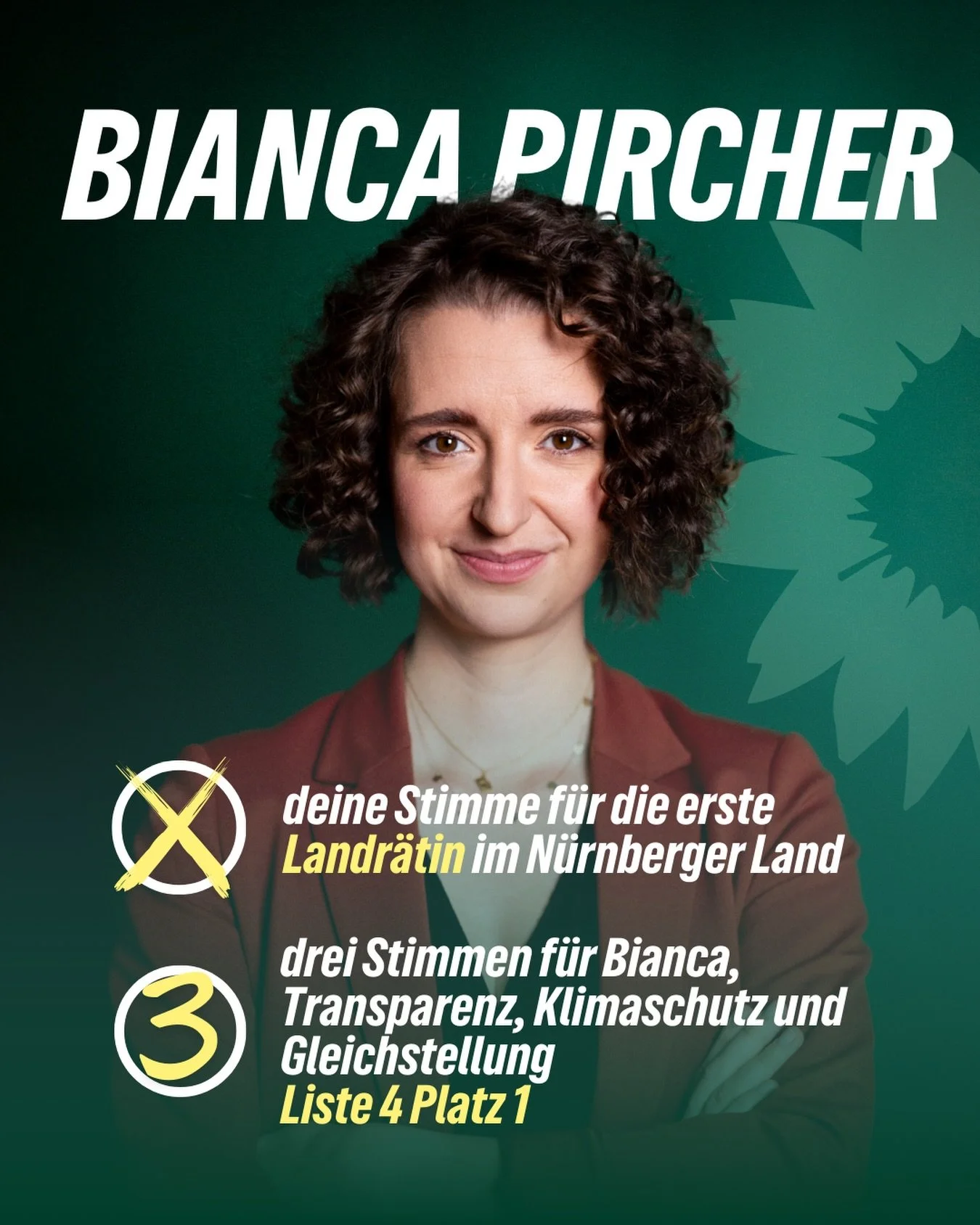 BIANCA PIRCHER

X

deine Stimme für die erste Landrätin im Nürnberger Land

3

drei Stimmen für Bianca, Transparenz, Klimaschutz und Gleichstellung
Liste 4 Platz 1